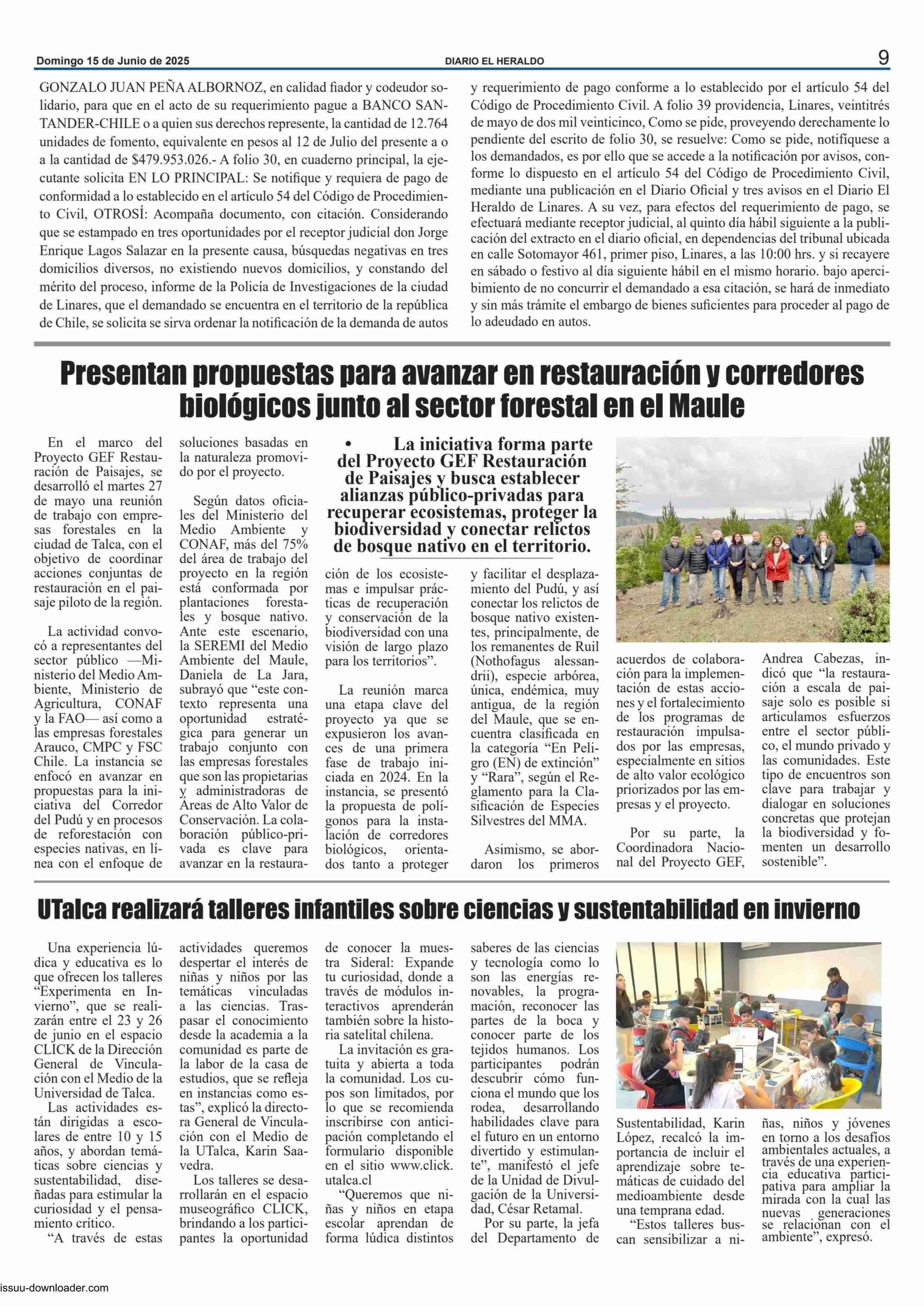 Domingo 15 de Junio de 2025 DIARIO EL HERALDO 9

GONZALO JUAN PEÑA ALBORNOZ, en calidad fiador y codeudor solidario, para que en el acto de su requerimiento pague a BANCO SANTANDER-CHILE o a quien sus derechos represente, la cantidad de 12.764 unidades de fomento, equivalente en pesos al 12 de Julio del presente a o a la cantidad de $479.953.026.- A folio 30, en cuaderno principal, la ejecutante solicita EN LO PRINCIPAL: Se notifique y requiera de pago de conformidad a lo establecido en el artículo 54 del Código de Procedimiento Civil, OTROSÍ: Acompaña documento, con citación. Considerando que se estampado en tres oportunidades por el receptor judicial don Jorge Enrique Lagos Salazar en la presente causa, búsquedas negativas en tres domicilios diversos, no existiendo nuevos domicilios, y constando del mérito del proceso, informe de la Policía de Investigaciones de la ciudad de Linares, que el demandado se encuentra en el territorio de la república de Chile, se solicita se sirva ordenar la notificación de la demanda de autos y requerimiento de pago conforme a lo establecido por el artículo 54 del Código de Procedimiento Civil. A folio 39 providencia, Linares, veintitrés de mayo de dos mil veinticinco, Como se pide, proveyendo derechamente lo pendiente del escrito de folio 30, se resuelve: Como se pide, notifíquese a los demandados, es por ello que se accede a la notificación por avisos, conforme lo dispuesto en el artículo 54 del Código de Procedimiento Civil, mediante una publicación en el Diario Oficial y tres avisos en el Diario El Heraldo de Linares. A su vez, para efectos del requerimiento de pago, se efectuará mediante receptor judicial, al quinto día hábil siguiente a la publicación del extracto en el diario oficial, en dependencias del tribunal ubicada en calle Sotomayor 461, primer piso, Linares, a las 10:00 hrs. y si recayere en sábado o festivo al día siguiente hábil en el mismo horario. bajo apercibimiento de no concurrir el demandado a esa citación, se hará de inmediato y sin más trámite el embargo de bienes suficientes para proceder al pago de lo adeudado en autos.

Presentan propuestas para avanzar en restauración y corredores biológicos junto al sector forestal en el Maule

• La iniciativa forma parte del Proyecto GEF Restauración de Paisajes y busca establecer alianzas público-privadas para recuperar ecosistemas, proteger la biodiversidad y conectar relictos de bosque nativo en el territorio.

En el marco del Proyecto GEF Restauración de Paisajes, se desarrolló el martes 27 de mayo una reunión de trabajo con empresas forestales en la ciudad de Talca, con el objetivo de coordinar acciones conjuntas de restauración en el paisaje piloto de la región.

La actividad convocó a representantes del sector público —Ministerio del Medio Ambiente, Ministerio de Agricultura, CONAF y la FAO— así como a las empresas forestales Arauco, CMPC y FSC Chile. La instancia se enfocó en avanzar en propuestas para la iniciativa del Corredor del Pudú y en procesos de reforestación con especies nativas, en línea con el enfoque de soluciones basadas en la naturaleza promovido por el proyecto.

Según datos oficiales del Ministerio del Medio Ambiente y CONAF, más del 75% del área de trabajo del proyecto en la región está conformada por plantaciones forestales y bosque nativo. Ante este escenario, la SEREMI del Medio Ambiente del Maule, Daniela de La Jara, subrayó que “este contexto representa una oportunidad estratégica para generar un trabajo conjunto con las empresas forestales que son las propietarias y administradoras de Áreas de Alto Valor de Conservación. La colaboración público-privada es clave para avanzar en la restauración de los ecosistemas e impulsar prácticas de recuperación y conservación de la biodiversidad con una visión de largo plazo para los territorios”.

La reunión marca una etapa clave del proyecto ya que se expusieron los avances de una primera fase de trabajo iniciada en 2024. En la instancia, se presentó la propuesta de polígonos para la instalación de corredores biológicos, orientados tanto a proteger y facilitar el desplazamiento del Pudú, y así conectar los relictos de bosque nativo existentes, principalmente, de los remanentes de Ruil (Nothofagus alessandrii), especie arbórea, única, endémica, muy antigua, de la región del Maule, que se encuentra clasificada en la categoría “En Peligro (EN) de extinción” y “Rara”, según el Reglamento para la Clasificación de Especies Silvestres del MMA.

Asimismo, se abordaron los primeros acuerdos de colaboración para la implementación de estas acciones y el fortalecimiento de los programas de restauración impulsados por las empresas, especialmente en sitios de alto valor ecológico priorizados por las empresas y el proyecto.

Por su parte, la Coordinadora Nacional del Proyecto GEF, Andrea Cabezas, indicó que “la restauración a escala de paisaje solo es posible si articulamos esfuerzos entre el sector público, el mundo privado y las comunidades. Este tipo de encuentros son clave para trabajar y dialogar en soluciones concretas que protejan la biodiversidad y fomenten un desarrollo sostenible”.

UTalca realizará talleres infantiles sobre ciencias y sustentabilidad en invierno

Una experiencia lúdica y educativa es lo que ofrecen los talleres “Experimenta en Invierno”, que se realizarán entre el 23 y 26 de junio en el espacio CLICK de la Dirección General de Vinculación con el Medio de la Universidad de Talca.

Las actividades están dirigidas a escolares de entre 10 y 15 años, y abordan temáticas sobre ciencias y sustentabilidad, diseñadas para estimular la curiosidad y el pensamiento crítico.

“A través de estas actividades queremos despertar el interés de niñas y niños por las temáticas vinculadas a las ciencias. Traspasar el conocimiento desde la academia a la comunidad es parte de la labor de la casa de estudios, que se refleja en instancias como estas”, explicó la directora General de Vinculación con el Medio de la UTalca, Karin Saavedra.

Los talleres se desarrollarán en el espacio museográfico CLICK, brindando a los participantes la oportunidad de conocer la muestra Sideral: Expande tu curiosidad, donde a través de módulos interactivos aprenderán también sobre la historia satelital chilena.

La invitación es gratuita y abierta a toda la comunidad. Los cupos son limitados, por lo que se recomienda inscribirse con anticipación completando el formulario disponible en el sitio www.click.utalca.cl

“Queremos que niñas y niños en etapa escolar aprendan de forma lúdica distintos saberes de las ciencias y tecnología como lo son las energías renovables, la programación, reconocer las partes de la boca y conocer parte de los tejidos humanos. Los participantes podrán descubrir cómo funciona el mundo que los rodea, desarrollando habilidades clave para el futuro en un entorno divertido y estimulante”, manifestó el jefe de la Unidad de Divulgación de la Universidad, César Retamal.

Por su parte, la jefa del Departamento de Sustentabilidad, Karin López, recalcó la importancia de incluir el aprendizaje sobre temáticas de cuidado del medioambiente desde una temprana edad.

“Estos talleres buscan sensibilizar a niñas, niños y jóvenes en torno a los desafíos ambientales actuales, a través de una experiencia educativa participativa para ampliar la mirada con la cual las nuevas generaciones se relacionan con el ambiente”, expresó.

issuu-downloader.com